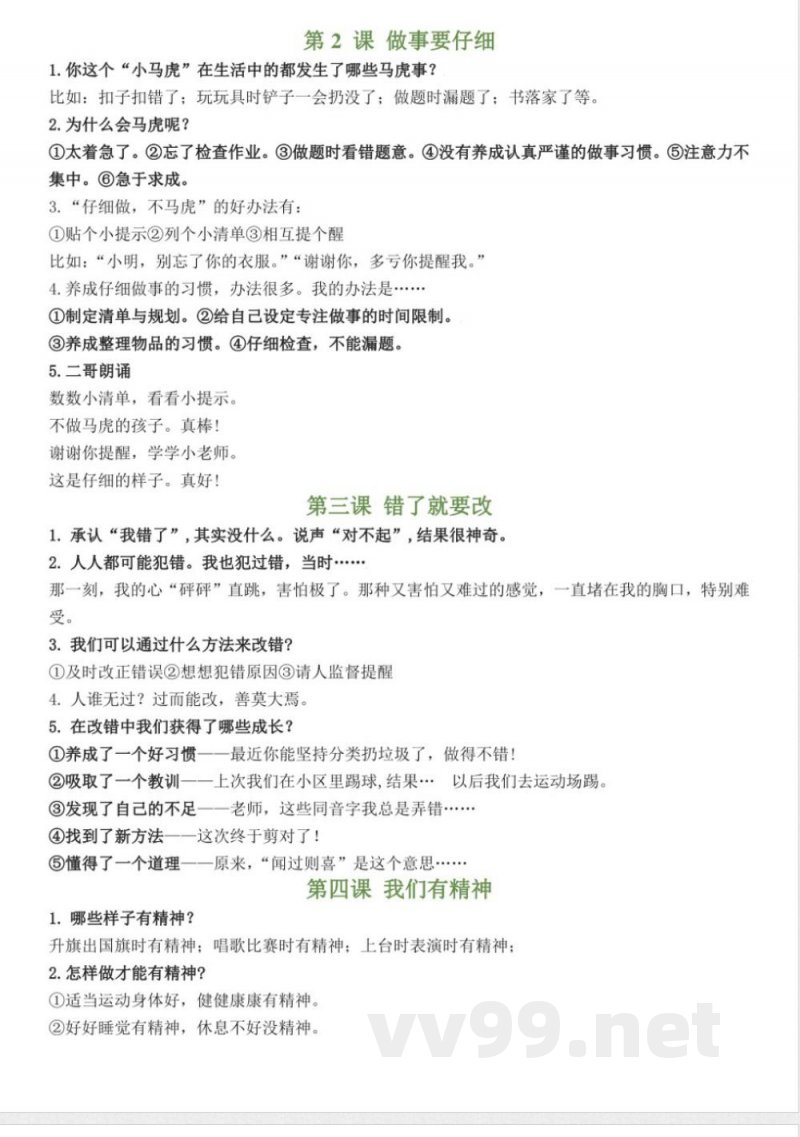 第 2 课 做事要仔细

1. 你这个“小马虎”在生活中的都发生了哪些马虎事？

比如：扣子扣错了；玩玩具时铲子一会扔没了；做题时漏题了；书落家了等。

2. 为什么会马虎呢？

①太着急了。②忘了检查作业。③做题时看错题意。④没有养成认真严谨的做事习惯。⑤注意力不集中。⑥急于求成。

3. “仔细做，不马虎”的好办法有：

①贴个小提示②列个小清单③相互提个醒

比如：“小明，别忘了你的衣服。”“谢谢你，多亏你提醒我。”

4. 养成仔细做事的习惯，办法很多。我的办法是……

①制定清单与规划。②给自己设定专注做事的时间限制。

③养成整理物品的习惯。④仔细检查，不能漏题。

5. 二哥朗诵

数数小清单，看看小提示。

不做马虎的孩子。真棒！

谢谢你提醒，学学小老师。

这是仔细的样子。真好！

第三课 错了就要改

1. 承认“我错了”，其实没什么。说声“对不起”，结果很神奇。

2. 人人都可能犯错。我也犯过错，当时……

那一刻，我的心“砰砰”直跳，害怕极了。那种又害怕又难过的感觉，一直堵在我的胸口，特别难受。

3. 我们可以通过什么方法来改错？

①及时改正错误②想想犯错原因③请人监督提醒

4. 人谁无过？过而能改，善莫大焉。

5. 在改错中我们获得了哪些成长？

①养成了一个好习惯——最近你能坚持分类扔垃圾了，做得不错！

②吸取了一个教训——上次我们在小区里踢球，结果… 以后我们去运动场踢。

③发现了自己的不足——老师，这些同音字我总是弄错……

④找到了新方法——这次终于剪对了！

⑤懂得了一个道理——原来，“闻过则喜”是这个意思……

第四课 我们有精神

1. 哪些样子有精神？

升旗出国旗时有精神；唱歌比赛时有精神；上台时表演时有精神；

2. 怎样做才能有精神？

①适当运动身体好，健健康康有精神。

②好好睡觉有精神，休息不好没精神。

vv99.net